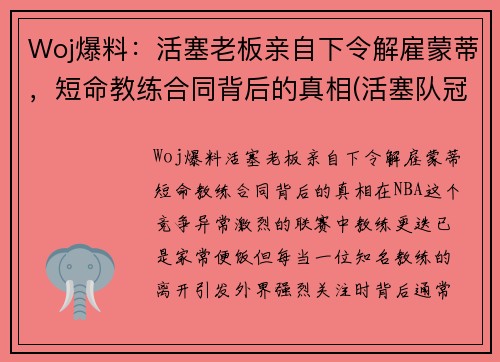 Woj爆料：活塞老板亲自下令解雇蒙蒂，短命教练合同背后的真相(活塞队冠

Woj爆料活塞老板亲自下令解雇蒙蒂短命教练合同背后的真相在NBA这个竞争异常激烈的联赛中教练更迭已是家常便饭但每当一位知名教练的离开引发外界强烈关注时背后通常